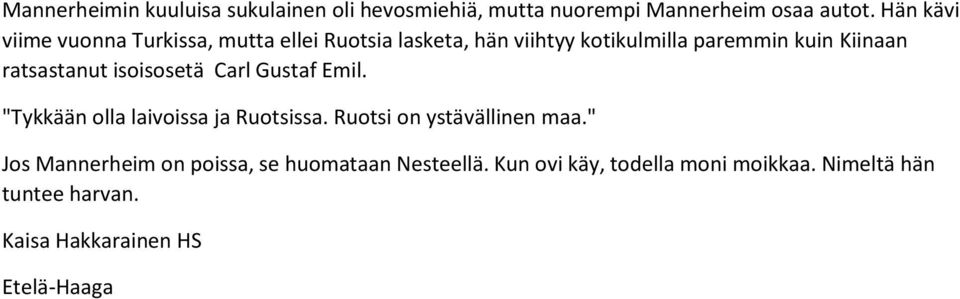 Mannerheimin kuuluisa sukulainen oli hevosmiehiä, mutta nuorempi Mannerheim osaa autot. Hän kävi viime vuonna Turkissa, mutta ellei Ruotsia lasketa, hän viihtyy kotikulmilla paremmin kuin Kiinaan ratsastanut isoisosetä Carl Gustaf Emil.

"Tykkään olla laivoissa ja Ruotsissa. Ruotsi on ystävällinen maa."

Jos Mannerheim on poissa, se huomataan Nesteellä. Kun ovi käy, todella moni moikkaa. Nimeltä hän tuntee harvan.

Kaisa Hakkarainen HS

Etelä-Haaga